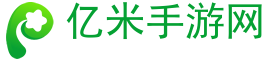 亿米手游网